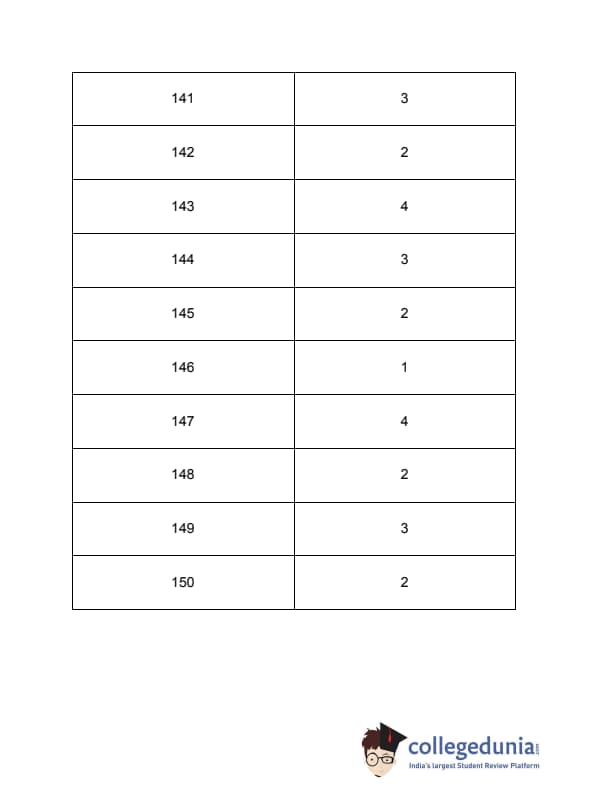 | 141 | 3 |
|---|---|
| 142 | 2 |
| 143 | 4 |
| 144 | 3 |
| 145 | 2 |
| 146 | 1 |
| 147 | 4 |
| 148 | 2 |
| 149 | 3 |
| 150 | 2 |

collegedunia.com
India's largest Student Review Platform